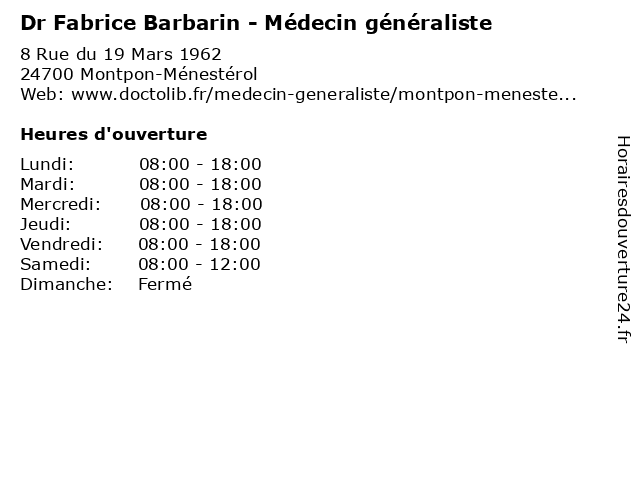 Dr Fabrice Barbarin - Médecin généraliste

8 Rue du 19 Mars 1962
24700 Montpon-Ménestérol
Web: www.doctolib.fr/medecin-generaliste/montpon-meneste...

Heures d'ouverture

Lundi: 08:00 - 18:00
Mardi: 08:00 - 18:00
Mercredi: 08:00 - 18:00
Jeudi: 08:00 - 18:00
Vendredi: 08:00 - 18:00
Samedi: 08:00 - 12:00
Dimanche: Fermé

Horairesdouverture24.fr